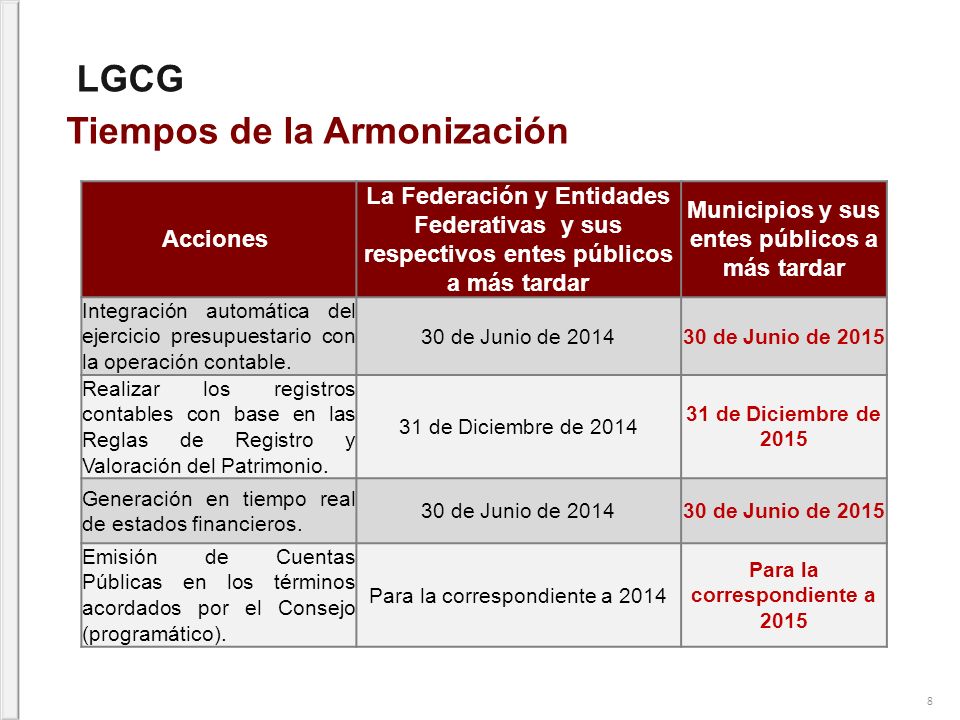 LGCG

Tiempos de la Armonización

| Acciones | La Federación y Entidades Federativas y sus respectivos entes públicos a más tardar | Municipios y sus entes públicos a más tardar |
|---|---|---|
| Integración automática del ejercicio presupuestario con la operación contable. | 30 de Junio de 2014 | 30 de Junio de 2015 |
| Realizar los registros contables con base en las Reglas de Registro y Valoración del Patrimonio. | 31 de Diciembre de 2014 | 31 de Diciembre de 2015 |
| Generación en tiempo real de estados financieros. | 30 de Junio de 2014 | 30 de Junio de 2015 |
| Emisión de Cuentas Públicas en los términos acordados por el Consejo (programático). | Para la correspondiente a 2014 | Para la correspondiente a 2015 |

8